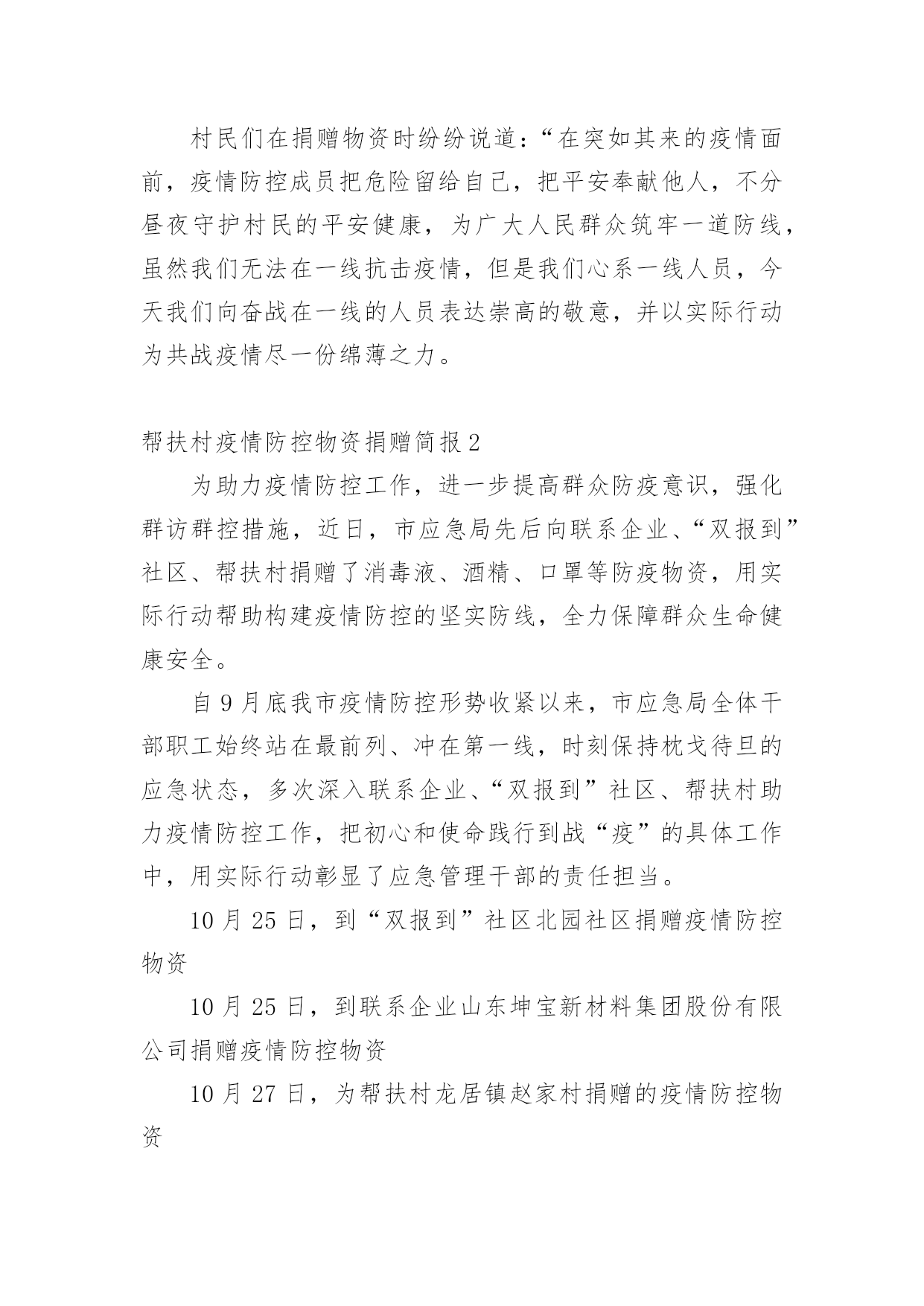 村民们在捐赠物资时纷纷说道：“在突如其来的疫情面前，疫情防控成员把危险留给自己，把平安奉献他人，不分昼夜守护村民的平安健康，为广大人民群众筑牢一道防线，虽然我们无法在一线抗击疫情，但是我们心系一线人员，今天我们向奋战在一线的人员表达崇高的敬意，并以实际行动为共战疫情尽一份绵薄之力。

帮扶村疫情防控物资捐赠简报2

为助力疫情防控工作，进一步提高群众防疫意识，强化群访群控措施，近日，市应急局先后向联系企业、“双报到”社区、帮扶村捐赠了消毒液、酒精、口罩等防疫物资，用实际行动帮助构建疫情防控的坚实防线，全力保障群众生命健康安全。

自9月底我市疫情防控形势收紧以来，市应急局全体干部职工始终站在最前列、冲在第一线，时刻保持枕戈待旦的应急状态，多次深入联系企业、“双报到”社区、帮扶村助力疫情防控工作，把初心和使命践行到战“疫”的具体工作中，用实际行动彰显了应急管理干部的责任担当。

10月25日，到“双报到”社区北园社区捐赠疫情防控物资

10月25日，到联系企业山东坤宝新材料集团股份有限公司捐赠疫情防控物资

10月27日，为帮扶村龙居镇赵家村捐赠的疫情防控物资